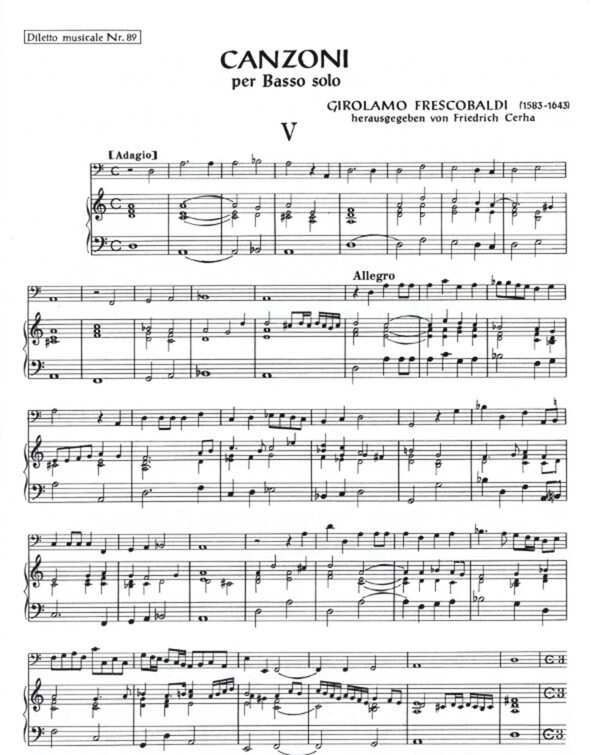 Diletto musicale Nr. 89

CANZONI
per Basso solo

GIROLAMO FRESCOBALDI (1583-1643)
herausgegeben von Friedrich Cerha

V

[Adagio]

Allegro